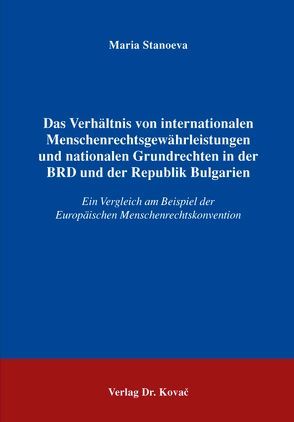 Maria Stanoeva

Das Verhältnis von internationalen Menschenrechtsgewährleistungen und nationalen Grundrechten in der BRD und der Republik Bulgarien

Ein Vergleich am Beispiel der Europäischen Menschenrechtskonvention

Verlag Dr. Kovač